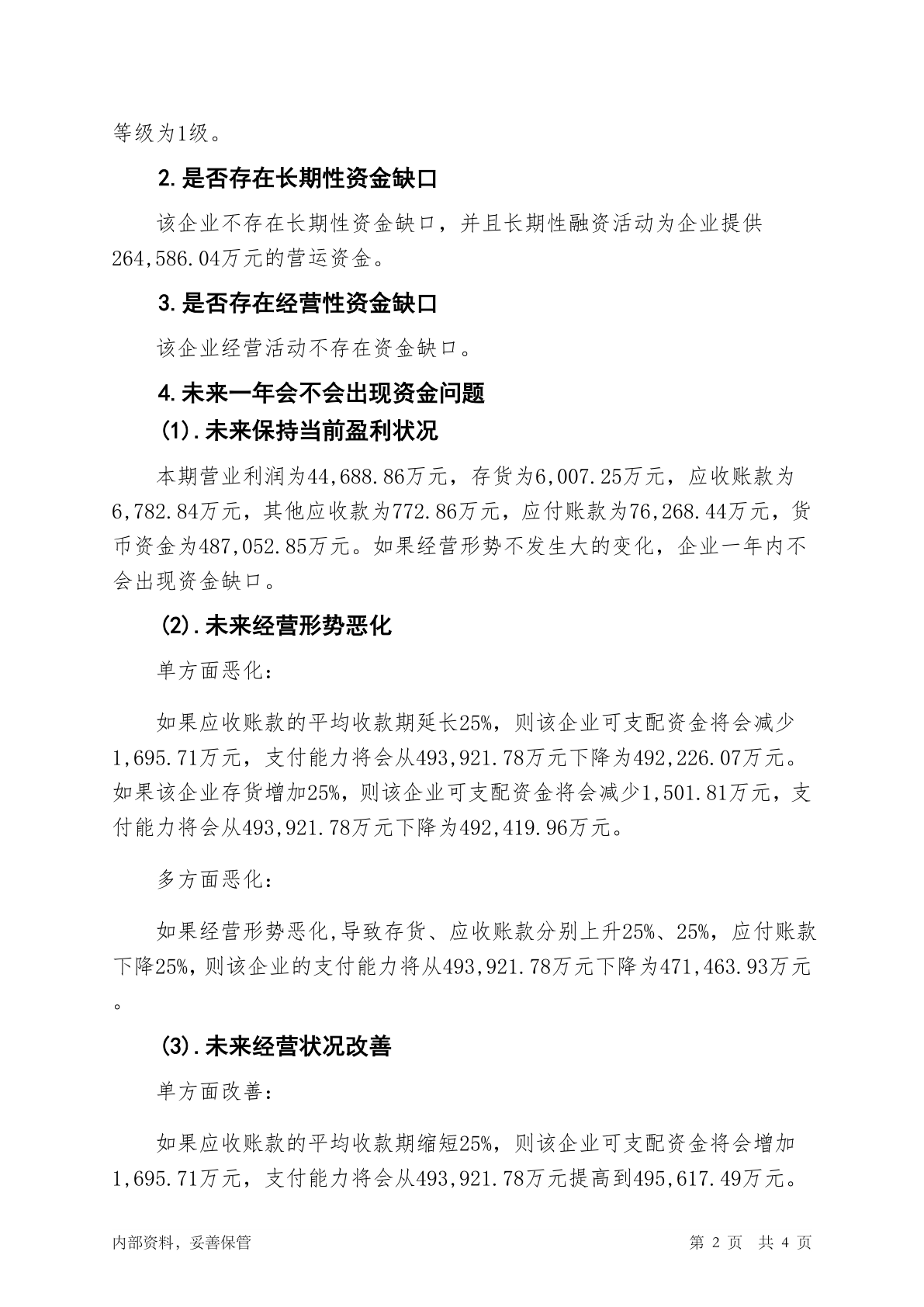 等级为1级。

2.是否存在长期性资金缺口

该企业不存在长期性资金缺口，并且长期性融资活动为企业提供264,586.04万元的营运资金。

3.是否存在经营性资金缺口

该企业经营活动不存在资金缺口。

4.未来一年会不会出现资金问题

(1).未来保持当前盈利状况

本期营业利润为44,688.86万元，存货为6,007.25万元，应收账款为6,782.84万元，其他应收款为772.86万元，应付账款为76,268.44万元，货币资金为487,052.85万元。如果经营形势不发生大的变化，企业一年内不会出现资金缺口。

(2).未来经营形势恶化

单方面恶化：

如果应收账款的平均收款期延长25%，则该企业可支配资金将会减少1,695.71万元，支付能力将会从493,921.78万元下降为492,226.07万元。如果该企业存货增加25%，则该企业可支配资金将会减少1,501.81万元，支付能力将会从493,921.78万元下降为492,419.96万元。

多方面恶化：

如果经营形势恶化,导致存货、应收账款分别上升25%、25%，应付账款下降25%,则该企业的支付能力将从493,921.78万元下降为471,463.93万元。

(3).未来经营状况改善

单方面改善：

如果应收账款的平均收款期缩短25%，则该企业可支配资金将会增加1,695.71万元，支付能力将会从493,921.78万元提高到495,617.49万元。

内部资料，妥善保管 第2页 共4页